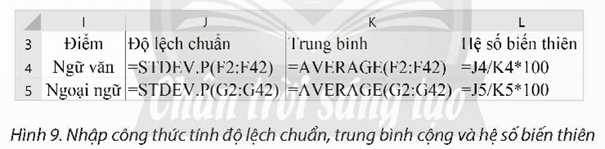 | | I | J | K | L |
|---|---|---|---|---|
| 3 | Điểm | Độ lệch chuẩn | Trung bình | Hệ số biến thiên |
| 4 | Ngữ văn | =STDEV.P(F2:F42) | =AVERAGE(F2:F42) | =J4/K4*100 |
| 5 | Ngoại ngữ | =STDEV.P(G2:G42) | =AVERAGE(G2:G42) | =J5/K5*100 |

Chân trời sáng tạo

Hình 9. Nhập công thức tính độ lệch chuẩn, trung bình cộng và hệ số biến thiên